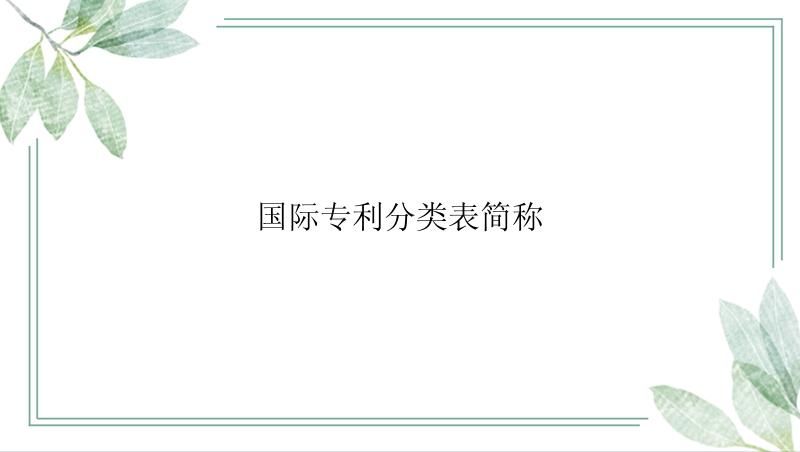 国际专利分类表简称